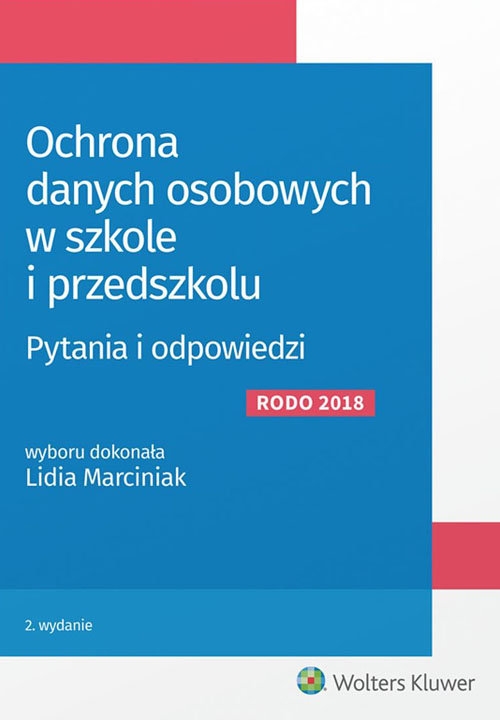 Ochrona danych osobowych w szkole i przedszkolu

Pytania i odpowiedzi

RODO 2018

wyboru dokonała
Lidia Marciniak

2. wydanie

Wolters Kluwer